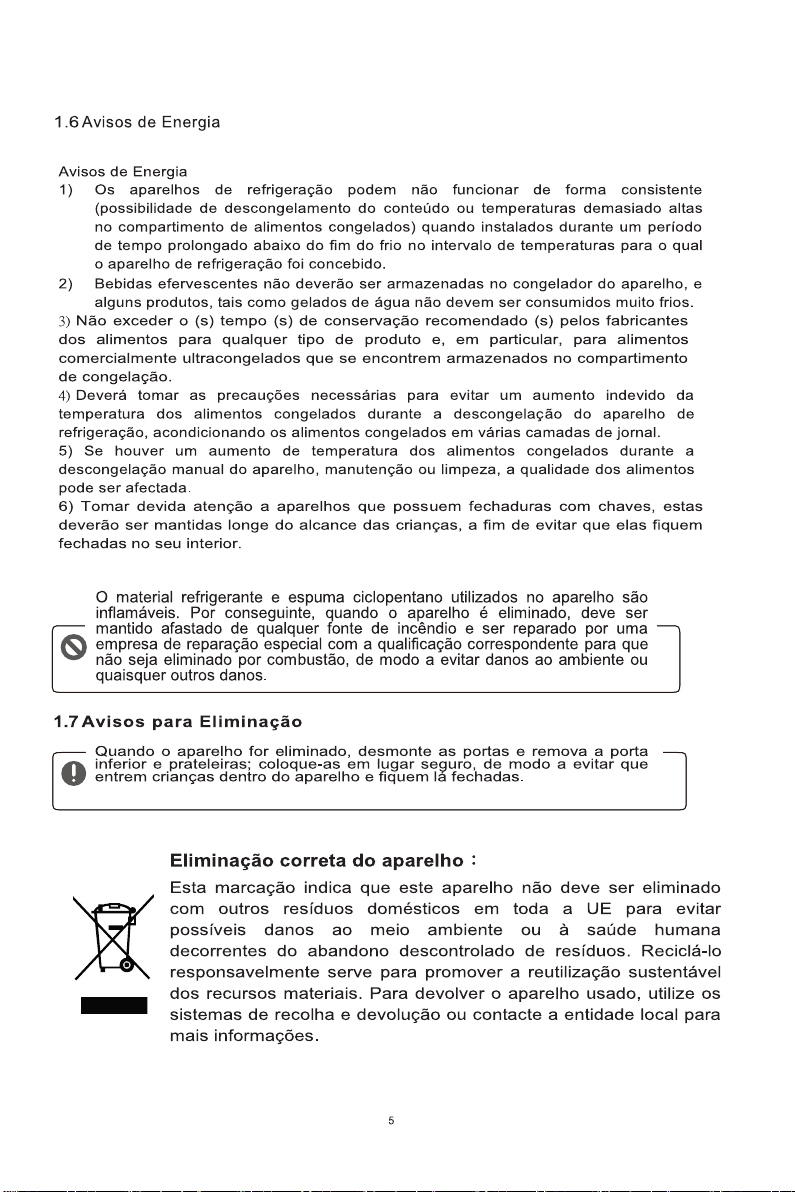 1.6 Avisos de Energia

Avisos de Energia
1) Os aparelhos de refrigeração podem não funcionar de forma consistente (possibilidade de descongelamento do conteúdo ou temperaturas demasiado altas no compartimento de alimentos congelados) quando instalados durante um período de tempo prolongado abaixo do fim do frio no intervalo de temperaturas para o qual o aparelho de refrigeração foi concebido.
2) Bebidas efervescentes não deverão ser armazenadas no congelador do aparelho, e alguns produtos, tais como gelados de água não devem ser consumidos muito frios.
3) Não exceder o (s) tempo (s) de conservação recomendado (s) pelos fabricantes dos alimentos para qualquer tipo de produto e, em particular, para alimentos comercialmente ultracongelados que se encontrem armazenados no compartimento de congelação.
4) Deverá tomar as precauções necessárias para evitar um aumento indevido da temperatura dos alimentos congelados durante a descongelação do aparelho de refrigeração, acondicionando os alimentos congelados em várias camadas de jornal.
5) Se houver um aumento de temperatura dos alimentos congelados durante a descongelação manual do aparelho, manutenção ou limpeza, a qualidade dos alimentos pode ser afectada.
6) Tomar devida atenção a aparelhos que possuem fechaduras com chaves, estas deverão ser mantidas longe do alcance das crianças, a fim de evitar que elas fiquem fechadas no seu interior.

O material refrigerante e espuma ciclopentano utilizados no aparelho são inflamáveis. Por conseguinte, quando o aparelho é eliminado, deve ser mantido afastado de qualquer fonte de incêndio e ser reparado por uma empresa de reparação especial com a qualificação correspondente para que não seja eliminado por combustão, de modo a evitar danos ao ambiente ou quaisquer outros danos.

1.7 Avisos para Eliminação

Quando o aparelho for eliminado, desmonte as portas e remova a porta inferior e prateleiras; coloque-as em lugar seguro, de modo a evitar que entrem crianças dentro do aparelho e fiquem lá fechadas.

Eliminação correta do aparelho :
Esta marcação indica que este aparelho não deve ser eliminado com outros resíduos domésticos em toda a UE para evitar possíveis danos ao meio ambiente ou à saúde humana decorrentes do abandono descontrolado de resíduos. Reciclá-lo responsavelmente serve para promover a reutilização sustentável dos recursos materiais. Para devolver o aparelho usado, utilize os sistemas de recolha e devolução ou contacte a entidade local para mais informações.

5